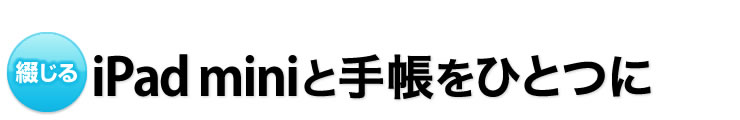 綴じる

iPad miniと手帳をひとつに